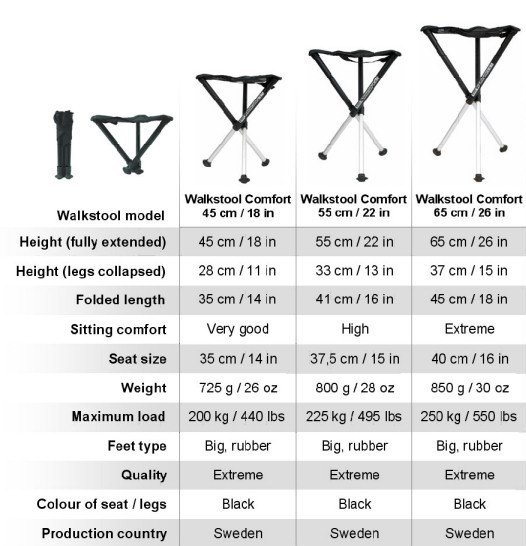 | Walkstool model | Walkstool Comfort 45 cm / 18 in | Walkstool Comfort 55 cm / 22 in | Walkstool Comfort 65 cm / 26 in |
|---|---|---|---|
| Height (fully extended) | 45 cm / 18 in | 55 cm / 22 in | 65 cm / 26 in |
| Height (legs collapsed) | 28 cm / 11 in | 33 cm / 13 in | 37 cm / 15 in |
| Folded length | 35 cm / 14 in | 41 cm / 16 in | 45 cm / 18 in |
| Sitting comfort | Very good | High | Extreme |
| Seat size | 35 cm / 14 in | 37,5 cm / 15 in | 40 cm / 16 in |
| Weight | 725 g / 26 oz | 800 g / 28 oz | 850 g / 30 oz |
| Maximum load | 200 kg / 440 lbs | 225 kg / 495 lbs | 250 kg / 550 lbs |
| Feet type | Big, rubber | Big, rubber | Big, rubber |
| Quality | Extreme | Extreme | Extreme |
| Colour of seat / legs | Black | Black | Black |
| Production country | Sweden | Sweden | Sweden |